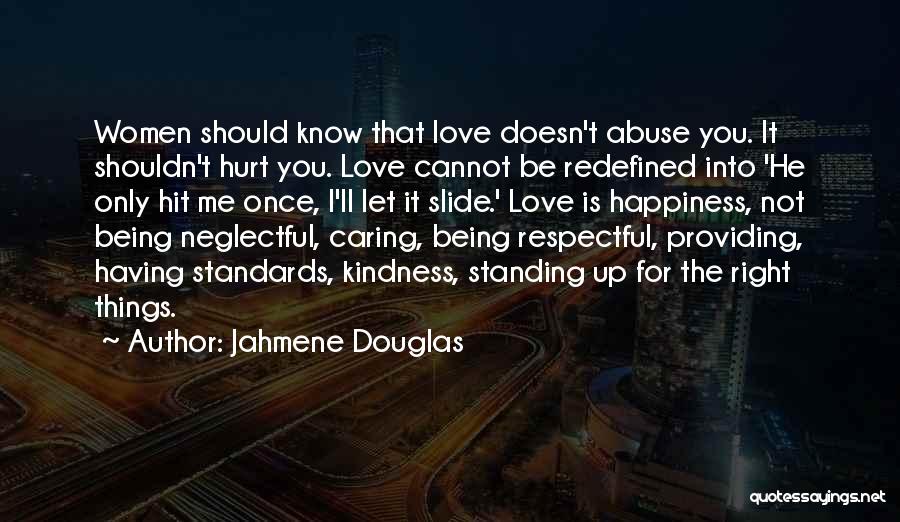 Women should know that love doesn't abuse you. It shouldn't hurt you. Love cannot be redefined into 'He only hit me once, I'll let it slide.' Love is happiness, not being neglectful, caring, being respectful, providing, having standards, kindness, standing up for the right things.

~ Author: Jahmene Douglas

quotessayings.net